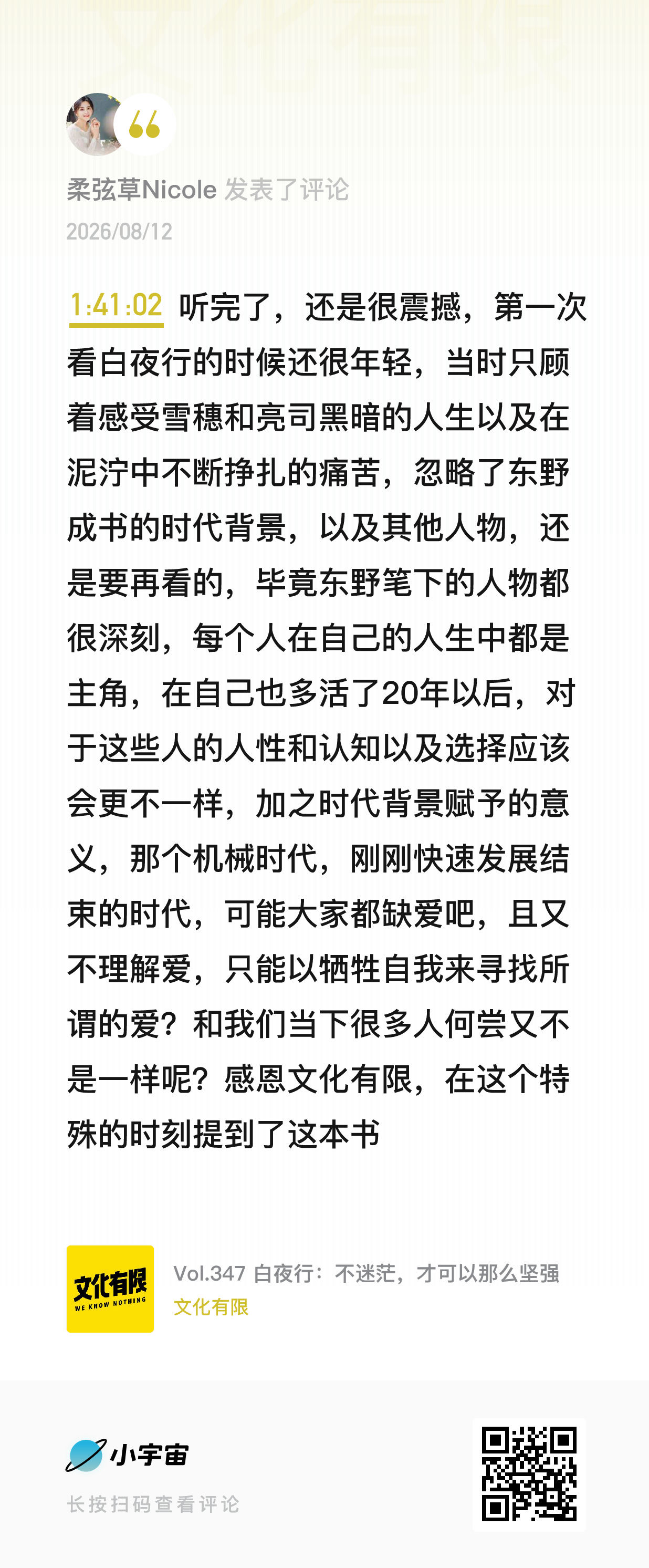 柔弦草Nicole 发表了评论
2026/08/12

1:41:02 听完了，还是很震撼，第一次看白夜行的时候还很年轻，当时只顾着感受雪穗和亮司黑暗的人生以及在泥泞中不断挣扎的痛苦，忽略了东野成书的时代背景，以及其他人物，还是要再看的，毕竟东野笔下的人物都很深刻，每个人在自己的人生中都是主角，在自己也多活了20年以后，对于这些人的人性和认知以及选择应该会更不一样，加之时代背景赋予的意义，那个机械时代，刚刚快速发展结束的时代，可能大家都缺爱吧，且又不理解爱，只能以牺牲自我来寻找所谓的爱？和我们当下很多人何尝又不是一样呢？感恩文化有限，在这个特殊的时刻提到了这本书

文化有限
WE KNOW NOTHING
Vol.347 白夜行：不迷茫，才可以那么坚强
文化有限

小宇宙
长按扫码查看评论